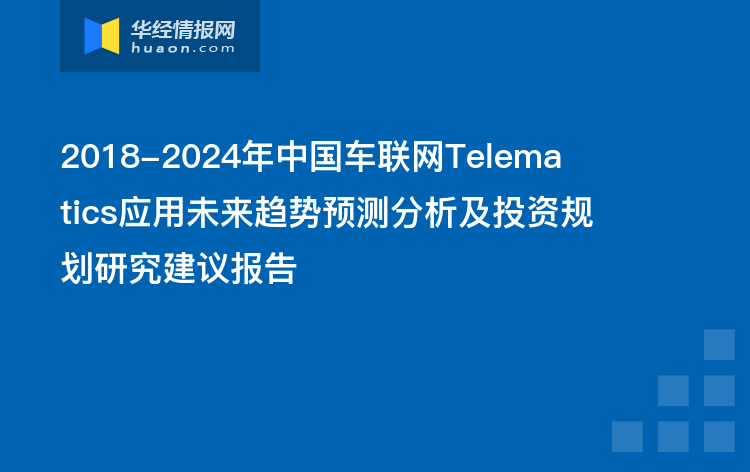 华经情报网
huaon.com

2018-2024年中国车联网Telematics应用未来趋势预测分析及投资规划研究建议报告